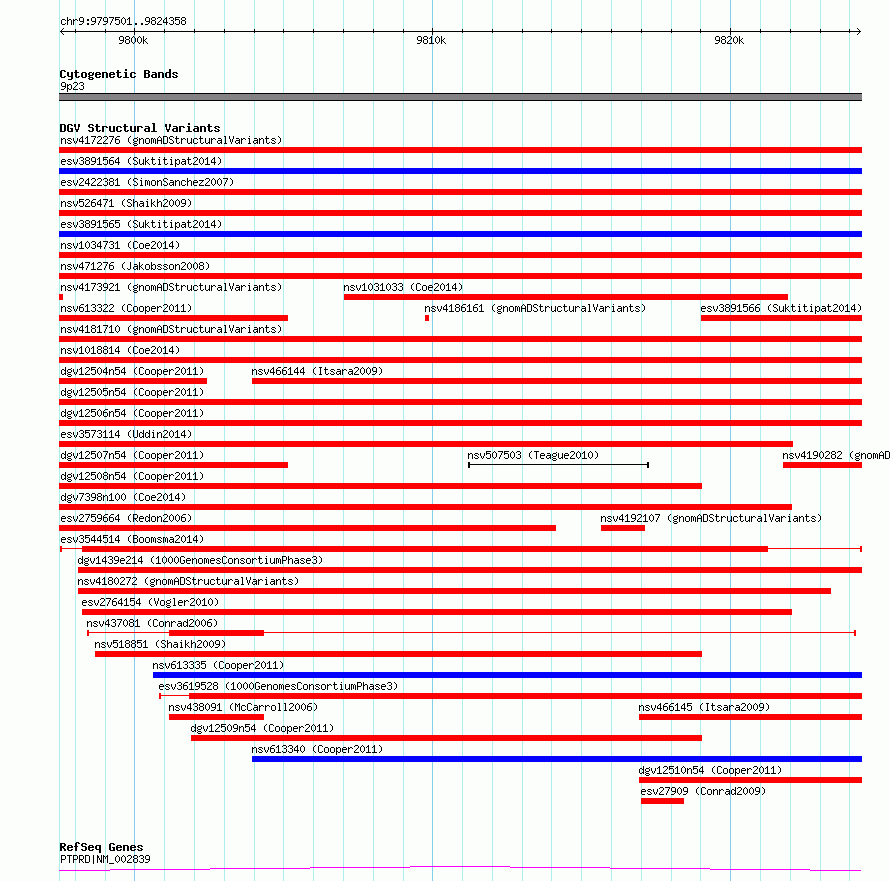 chr9:9797501..9824358

9800k

9810k

9820k

Cytogenetic Bands
9p23

DGV Structural Variants
nsv4172276 (gnomADStructuralVariants)
esv3891564 (Suktitipat2014)
esv2422381 (SimonSanchez2007)
nsv526471 (Shaikh2009)
esv3891565 (Suktitipat2014)
nsv1034731 (Coe2014)
nsv471276 (Jakobsson2008)
nsv4173921 (gnomADStructuralVariants)
nsv1031033 (Coe2014)
nsv613322 (Cooper2011)
nsv4186161 (gnomADStructuralVariants)
esv3891566 (Suktitipat2014)
nsv4181710 (gnomADStructuralVariants)
nsv1018814 (Coe2014)
dgv12504n54 (Cooper2011)
nsv466144 (Itsara2009)
dgv12505n54 (Cooper2011)
dgv12506n54 (Cooper2011)
esv3573114 (Uddin2014)
dgv12507n54 (Cooper2011)
nsv507503 (Teague2010)
nsv4190282 (gnomAD
dgv12508n54 (Cooper2011)
dgv7398n100 (Coe2014)
esv2759664 (Redon2006)
nsv4192107 (gnomADStructuralVariants)
esv3544514 (Boomsma2014)
dgv1439e214 (1000GenomesConsortiumPhase3)
nsv4180272 (gnomADStructuralVariants)
esv2764154 (Vogler2010)
nsv437081 (Conrad2006)
nsv518851 (Shaikh2009)
nsv613335 (Cooper2011)
esv3619528 (1000GenomesConsortiumPhase3)
nsv438091 (McCarroll2006)
nsv466145 (Itsara2009)
dgv12509n54 (Cooper2011)
nsv613340 (Cooper2011)
dgv12510n54 (Cooper2011)
esv27909 (Conrad2009)

RefSeq Genes
PTPRD|NM_002839